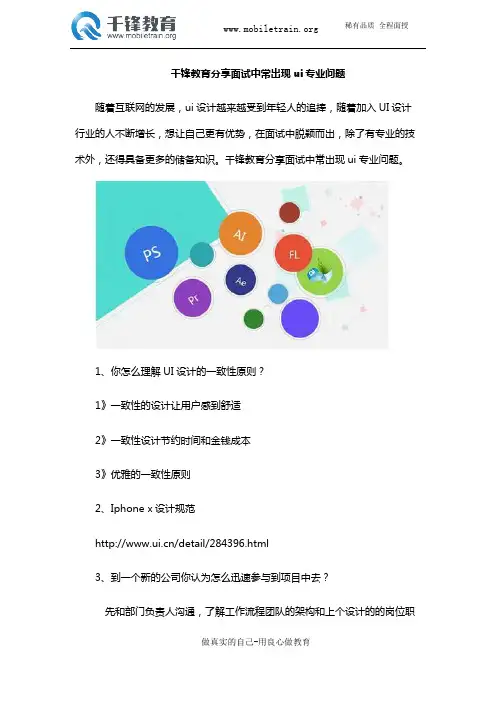 千锋教育
www.mobiletrain.org

www.mobiletrain.org

稀有品质 全程面授

千锋教育分享面试中常出现 ui 专业问题

随着互联网的发展，ui 设计越来越受到年轻人的追捧，随着加入 UI 设计行业的人不断增长，想让自己更有优势，在面试中脱颖而出，除了有专业的技术外，还得具备更多的储备知识。千锋教育分享面试中常出现 ui 专业问题。

PS
AI
FL
Ae
Pr

1、你怎么理解 UI 设计的一致性原则？

1》一致性的设计让用户感到舒适

2》一致性设计节约时间和金钱成本

3》优雅的一致性原则

2、Iphone x 设计规范

http://www.ui.cn/detail/284396.html

3、到一个新的公司你认为怎么迅速参与到项目中去？

先和部门负责人沟通，了解工作流程团队的架构和上个设计的的岗位职

做真实的自己-用良心做教育